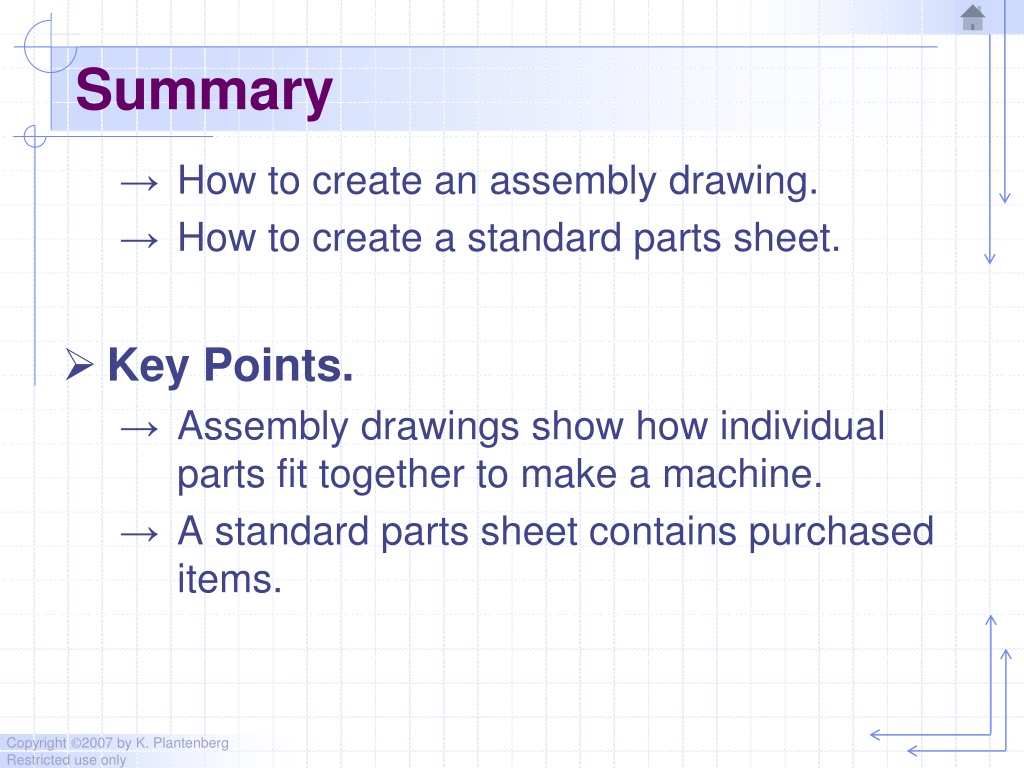 Summary

→ How to create an assembly drawing.
→ How to create a standard parts sheet.

➢ Key Points.

→ Assembly drawings show how individual parts fit together to make a machine.
→ A standard parts sheet contains purchased items.

Copyright ©2007 by K. Plantenberg
Restricted use only